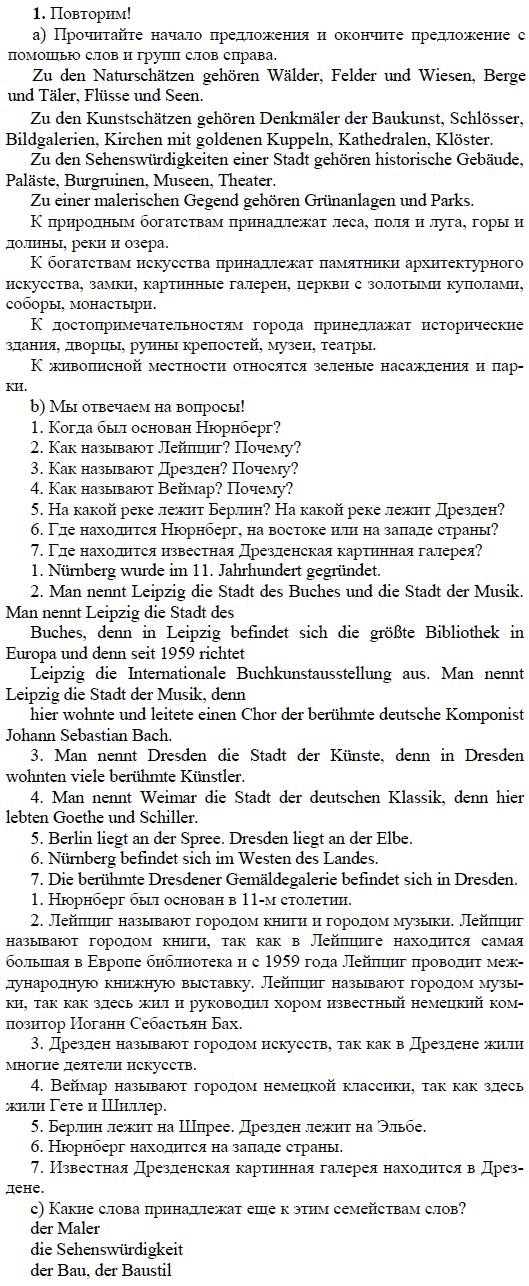 **1.** Повторим!

а) Прочитайте начало предложения и окончите предложение с помощью слов и групп слов справа.

Zu den Naturschätzen gehören Wälder, Felder und Wiesen, Berge und Täler, Flüsse und Seen.

Zu den Kunstschätzen gehören Denkmäler der Baukunst, Schlösser, Bildgalerien, Kirchen mit goldenen Kuppeln, Kathedralen, Klöster.

Zu den Sehenswürdigkeiten einer Stadt gehören historische Gebäude, Paläste, Burgruinen, Museen, Theater.

Zu einer malerischen Gegend gehören Grünanlagen und Parks.

К природным богатствам принадлежат леса, поля и луга, горы и долины, реки и озера.

К богатствам искусства принадлежат памятники архитектурного искусства, замки, картинные галереи, церкви с золотыми куполами, соборы, монастыри.

К достопримечательностям города принедлажат исторические здания, дворцы, руины крепостей, музеи, театры.

К живописной местности относятся зеленые насаждения и парки.

b) Мы отвечаем на вопросы!

1. Когда был основан Нюрнберг?
2. Как называют Лейпциг? Почему?
3. Как называют Дрезден? Почему?
4. Как называют Веймар? Почему?
5. На какой реке лежит Берлин? На какой реке лежит Дрезден?
6. Где находится Нюрнберг, на востоке или на западе страны?
7. Где находится известная Дрезденская картинная галерея?

1. Nürnberg wurde im 11. Jahrhundert gegründet.

2. Man nennt Leipzig die Stadt des Buches und die Stadt der Musik. Man nennt Leipzig die Stadt des

Buches, denn in Leipzig befindet sich die größte Bibliothek in Europa und denn seit 1959 richtet

Leipzig die Internationale Buchkunstausstellung aus. Man nennt Leipzig die Stadt der Musik, denn

hier wohnte und leitete einen Chor der berühmte deutsche Komponist Johann Sebastian Bach.

3. Man nennt Dresden die Stadt der Künste, denn in Dresden wohnten viele berühmte Künstler.

4. Man nennt Weimar die Stadt der deutschen Klassik, denn hier lebten Goethe und Schiller.

5. Berlin liegt an der Spree. Dresden liegt an der Elbe.

6. Nürnberg befindet sich im Westen des Landes.

7. Die berühmte Dresdener Gemäldegalerie befindet sich in Dresden.

1. Нюрнберг был основан в 11-м столетии.

2. Лейпциг называют городом книги и городом музыки. Лейпциг называют городом книги, так как в Лейпциге находится самая большая в Европе библиотека и с 1959 года Лейпциг проводит международную книжную выставку. Лейпциг называют городом музыки, так как здесь жил и руководил хором известный немецкий композитор Иоганн Себастьян Бах.

3. Дрезден называют городом искусств, так как в Дрездене жили многие деятели искусств.

4. Веймар называют городом немецкой классики, так как здесь жили Гете и Шиллер.

5. Берлин лежит на Шпрее. Дрезден лежит на Эльбе.

6. Нюрнберг находится на западе страны.

7. Известная Дрезденская картинная галерея находится в Дрездене.

с) Какие слова принадлежат еще к этим семействам слов?

der Maler
die Sehenswürdigkeit
der Bau, der Baustil